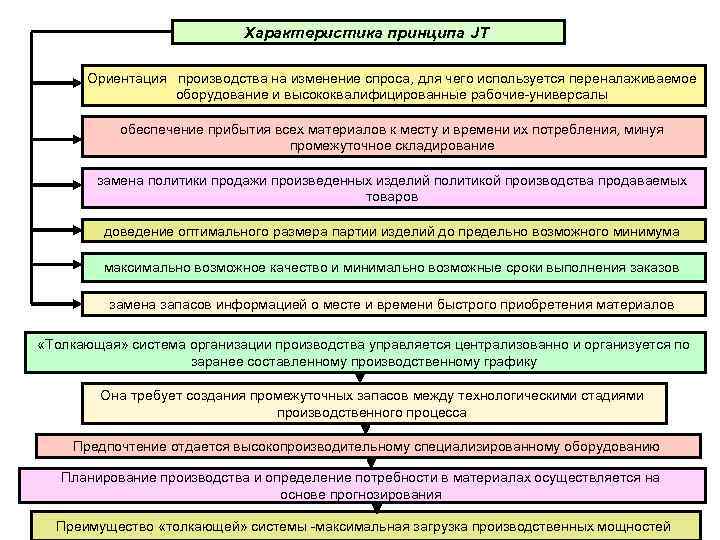 Характеристика принципа JT

Ориентация производства на изменение спроса, для чего используется переналаживаемое оборудование и высококвалифицированные рабочие-универсалы

обеспечение прибытия всех материалов к месту и времени их потребления, минуя промежуточное складирование

замена политики продажи произведенных изделий политикой производства продаваемых товаров

доведение оптимального размера партии изделий до предельно возможного минимума

максимально возможное качество и минимально возможные сроки выполнения заказов

замена запасов информацией о месте и времени быстрого приобретения материалов

«Толкающая» система организации производства управляется централизованно и организуется по заранее составленному производственному графику

Она требует создания промежуточных запасов между технологическими стадиями производственного процесса

Предпочтение отдается высокопроизводительному специализированному оборудованию

Планирование производства и определение потребности в материалах осуществляется на основе прогнозирования

Преимущество «толкающей» системы -максимальная загрузка производственных мощностей